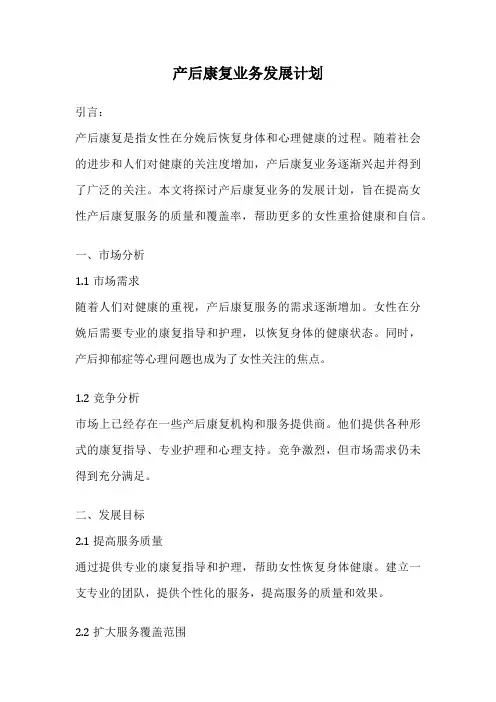 产后康复业务发展计划

引言：

产后康复是指女性在分娩后恢复身体和心理健康的过程。随着社会的进步和人们对健康的关注度增加，产后康复业务逐渐兴起并得到了广泛的关注。本文将探讨产后康复业务的发展计划，旨在提高女性产后康复服务的质量和覆盖率，帮助更多的女性重拾健康和自信。

一、市场分析

1.1 市场需求

随着人们对健康的重视，产后康复服务的需求逐渐增加。女性在分娩后需要专业的康复指导和护理，以恢复身体的健康状态。同时，产后抑郁症等心理问题也成为了女性关注的焦点。

1.2 竞争分析

市场上已经存在一些产后康复机构和服务提供商。他们提供各种形式的康复指导、专业护理和心理支持。竞争激烈，但市场需求仍未得到充分满足。

二、发展目标

2.1 提高服务质量

通过提供专业的康复指导和护理，帮助女性恢复身体健康。建立一支专业的团队，提供个性化的服务，提高服务的质量和效果。

2.2 扩大服务覆盖范围